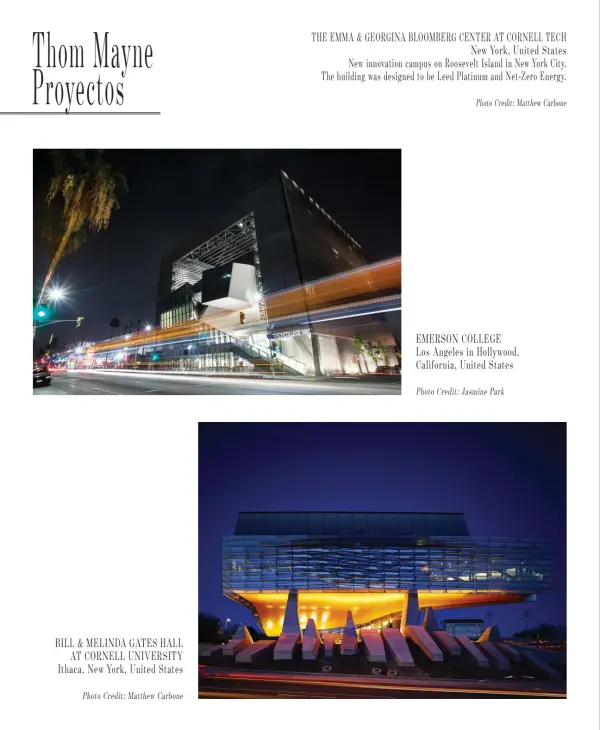 Thom Mayne
Proyectos

THE EMMA & GEORGINA BLOOMBERG CENTER AT CORNELL TECH
New York, United States
New innovation campus on Roosevelt Island in New York City.
The building was designed to be Leed Platinum and Net-Zero Energy.

Photo Credit: Matthew Carbone

EMERSON COLLEGE
Los Angeles in Hollywood,
California, United States

Photo Credit: Jasmine Park

BILL & MELINDA GATES HALL
AT CORNELL UNIVERSITY
Ithaca, New York, United States

Photo Credit: Matthew Carbone